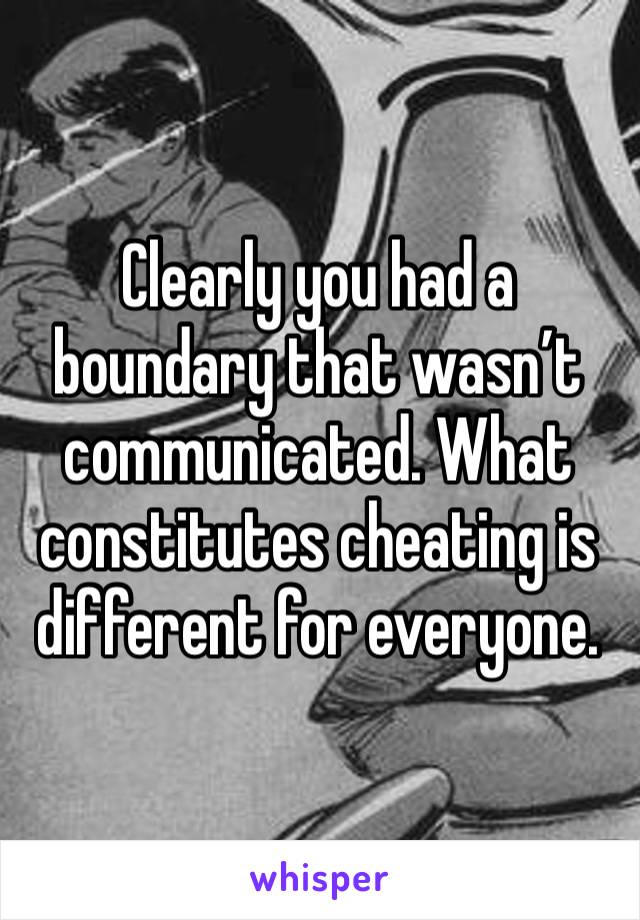 Clearly you had a boundary that wasn’t communicated. What constitutes cheating is different for everyone.

whisper